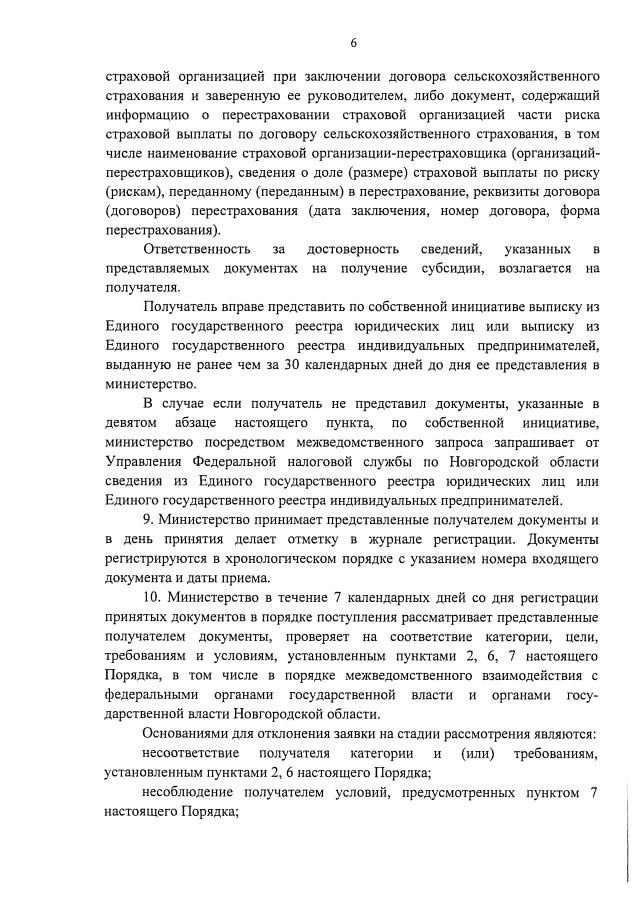 6

страховой организацией при заключении договора сельскохозяйственного страхования и заверенную ее руководителем, либо документ, содержащий информацию о перестраховании страховой организацией части риска страховой выплаты по договору сельскохозяйственного страхования, в том числе наименование страховой организации-перестраховщика (организаций-перестраховщиков), сведения о доле (размере) страховой выплаты по риску (рискам), переданному (переданным) в перестрахование, реквизиты договора (договоров) перестрахования (дата заключения, номер договора, форма перестрахования).

Ответственность за достоверность сведений, указанных в представляемых документах на получение субсидии, возлагается на получателя.

Получатель вправе представить по собственной инициативе выписку из Единого государственного реестра юридических лиц или выписку из Единого государственного реестра индивидуальных предпринимателей, выданную не ранее чем за 30 календарных дней до дня ее представления в министерство.

В случае если получатель не представил документы, указанные в девятом абзаце настоящего пункта, по собственной инициативе, министерство посредством межведомственного запроса запрашивает от Управления Федеральной налоговой службы по Новгородской области сведения из Единого государственного реестра юридических лиц или Единого государственного реестра индивидуальных предпринимателей.

9. Министерство принимает представленные получателем документы и в день принятия делает отметку в журнале регистрации. Документы регистрируются в хронологическом порядке с указанием номера входящего документа и даты приема.

10. Министерство в течение 7 календарных дней со дня регистрации принятых документов в порядке поступления рассматривает представленные получателем документы, проверяет на соответствие категории, цели, требованиям и условиям, установленным пунктами 2, 6, 7 настоящего Порядка, в том числе в порядке межведомственного взаимодействия с федеральными органами государственной власти и органами государственной власти Новгородской области.

Основаниями для отклонения заявки на стадии рассмотрения являются:

несоответствие получателя категории и (или) требованиям, установленным пунктами 2, 6 настоящего Порядка;

несоблюдение получателем условий, предусмотренных пунктом 7 настоящего Порядка;